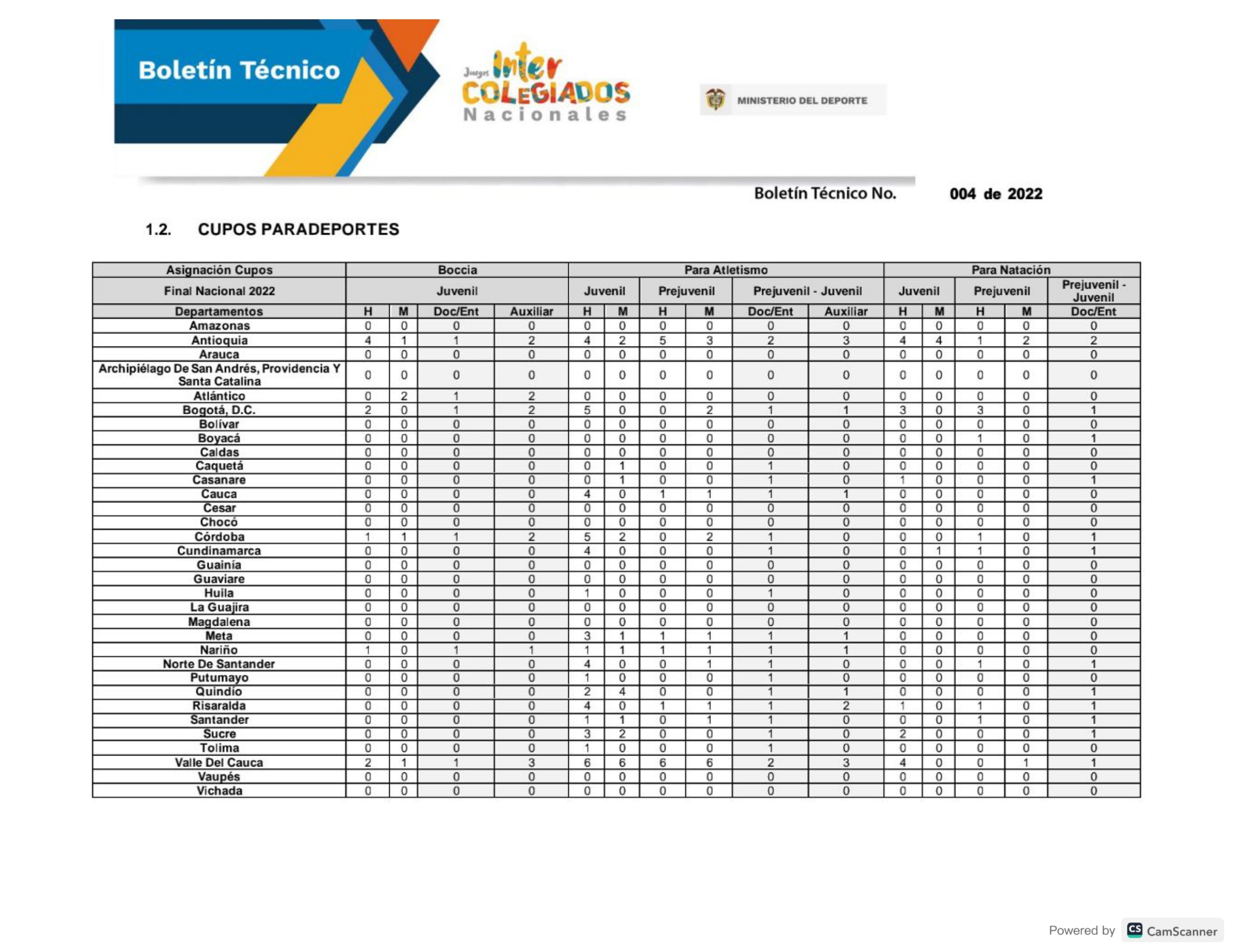 Boletín Técnico

Juegos Inter COLEGIADOS Nacionales

MINISTERIO DEL DEPORTE

Boletín Técnico No. 004 de 2022

1.2. CUPOS PARADEPORTES

| Asignación Cupos | Boccia | | | | Para Atletismo | | | | | | Para Natación | | | | |
|---|---|---|---|---|---|---|---|---|---|---|---|---|---|---|---|
| Final Nacional 2022 | Juvenil | | | | Juvenil | | Prejuvenil | | Prejuvenil - Juvenil | | Juvenil | | Prejuvenil | | Prejuvenil - Juvenil |
| Departamentos | H | M | Doc/Ent | Auxiliar | H | M | H | M | Doc/Ent | Auxiliar | H | M | H | M | Doc/Ent |
| Amazonas | 0 | 0 | 0 | 0 | 0 | 0 | 0 | 0 | 0 | 0 | 0 | 0 | 0 | 0 | 0 |
| Antioquia | 4 | 1 | 1 | 2 | 4 | 2 | 5 | 3 | 2 | 3 | 4 | 4 | 1 | 2 | 2 |
| Arauca | 0 | 0 | 0 | 0 | 0 | 0 | 0 | 0 | 0 | 0 | 0 | 0 | 0 | 0 | 0 |
| Archipiélago De San Andrés, Providencia Y Santa Catalina | 0 | 0 | 0 | 0 | 0 | 0 | 0 | 0 | 0 | 0 | 0 | 0 | 0 | 0 | 0 |
| Atlántico | 0 | 2 | 1 | 2 | 0 | 0 | 0 | 0 | 0 | 0 | 0 | 0 | 0 | 0 | 0 |
| Bogotá, D.C. | 2 | 0 | 1 | 2 | 5 | 0 | 0 | 2 | 1 | 1 | 3 | 0 | 3 | 0 | 1 |
| Bolívar | 0 | 0 | 0 | 0 | 0 | 0 | 0 | 0 | 0 | 0 | 0 | 0 | 0 | 0 | 0 |
| Boyacá | 0 | 0 | 0 | 0 | 0 | 0 | 0 | 0 | 0 | 0 | 0 | 0 | 1 | 0 | 1 |
| Caldas | 0 | 0 | 0 | 0 | 0 | 0 | 0 | 0 | 0 | 0 | 0 | 0 | 0 | 0 | 0 |
| Caquetá | 0 | 0 | 0 | 0 | 0 | 1 | 0 | 0 | 1 | 0 | 0 | 0 | 0 | 0 | 0 |
| Casanare | 0 | 0 | 0 | 0 | 0 | 1 | 0 | 0 | 1 | 0 | 1 | 0 | 0 | 0 | 1 |
| Cauca | 0 | 0 | 0 | 0 | 4 | 0 | 1 | 1 | 1 | 1 | 0 | 0 | 0 | 0 | 0 |
| Cesar | 0 | 0 | 0 | 0 | 0 | 0 | 0 | 0 | 0 | 0 | 0 | 0 | 0 | 0 | 0 |
| Chocó | 0 | 0 | 0 | 0 | 0 | 0 | 0 | 0 | 0 | 0 | 0 | 0 | 0 | 0 | 0 |
| Córdoba | 1 | 1 | 1 | 2 | 5 | 2 | 0 | 2 | 1 | 0 | 0 | 0 | 1 | 0 | 1 |
| Cundinamarca | 0 | 0 | 0 | 0 | 4 | 0 | 0 | 0 | 1 | 0 | 0 | 1 | 1 | 0 | 1 |
| Guainía | 0 | 0 | 0 | 0 | 0 | 0 | 0 | 0 | 0 | 0 | 0 | 0 | 0 | 0 | 0 |
| Guaviare | 0 | 0 | 0 | 0 | 0 | 0 | 0 | 0 | 0 | 0 | 0 | 0 | 0 | 0 | 0 |
| Huila | 0 | 0 | 0 | 0 | 1 | 0 | 0 | 0 | 1 | 0 | 0 | 0 | 0 | 0 | 0 |
| La Guajira | 0 | 0 | 0 | 0 | 0 | 0 | 0 | 0 | 0 | 0 | 0 | 0 | 0 | 0 | 0 |
| Magdalena | 0 | 0 | 0 | 0 | 0 | 0 | 0 | 0 | 0 | 0 | 0 | 0 | 0 | 0 | 0 |
| Meta | 0 | 0 | 0 | 0 | 3 | 1 | 1 | 1 | 1 | 1 | 0 | 0 | 0 | 0 | 0 |
| Nariño | 1 | 0 | 1 | 1 | 1 | 1 | 1 | 1 | 1 | 1 | 0 | 0 | 0 | 0 | 0 |
| Norte De Santander | 0 | 0 | 0 | 0 | 4 | 0 | 0 | 1 | 1 | 0 | 0 | 0 | 1 | 0 | 1 |
| Putumayo | 0 | 0 | 0 | 0 | 1 | 0 | 0 | 0 | 1 | 0 | 0 | 0 | 0 | 0 | 0 |
| Quindío | 0 | 0 | 0 | 0 | 2 | 4 | 0 | 0 | 1 | 1 | 0 | 0 | 0 | 0 | 1 |
| Risaralda | 0 | 0 | 0 | 0 | 4 | 0 | 1 | 1 | 1 | 2 | 1 | 0 | 1 | 0 | 1 |
| Santander | 0 | 0 | 0 | 0 | 1 | 1 | 0 | 1 | 1 | 0 | 0 | 0 | 1 | 0 | 1 |
| Sucre | 0 | 0 | 0 | 0 | 3 | 2 | 0 | 0 | 1 | 0 | 2 | 0 | 0 | 0 | 1 |
| Tolima | 0 | 0 | 0 | 0 | 1 | 0 | 0 | 0 | 1 | 0 | 0 | 0 | 0 | 0 | 0 |
| Valle Del Cauca | 2 | 1 | 1 | 3 | 6 | 6 | 6 | 6 | 2 | 3 | 4 | 0 | 0 | 1 | 1 |
| Vaupés | 0 | 0 | 0 | 0 | 0 | 0 | 0 | 0 | 0 | 0 | 0 | 0 | 0 | 0 | 0 |
| Vichada | 0 | 0 | 0 | 0 | 0 | 0 | 0 | 0 | 0 | 0 | 0 | 0 | 0 | 0 | 0 |

Powered by CS CamScanner